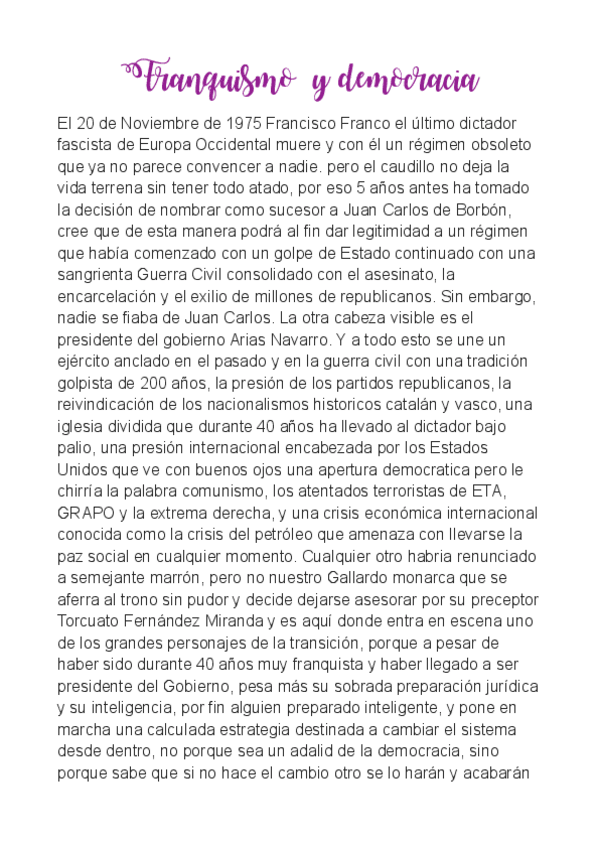 Franquismo y democracia

El 20 de Noviembre de 1975 Francisco Franco el último dictador fascista de Europa Occidental muere y con él un régimen obsoleto que ya no parece convencer a nadie. pero el caudillo no deja la vida terrena sin tener todo atado, por eso 5 años antes ha tomado la decisión de nombrar como sucesor a Juan Carlos de Borbón, cree que de esta manera podrá al fin dar legitimidad a un régimen que había comenzado con un golpe de Estado continuado con una sangrienta Guerra Civil consolidado con el asesinato, la encarcelación y el exilio de millones de republicanos. Sin embargo, nadie se fiaba de Juan Carlos. La otra cabeza visible es el presidente del gobierno Arias Navarro. Y a todo esto se une un ejército anclado en el pasado y en la guerra civil con una tradición golpista de 200 años, la presión de los partidos republicanos, la reivindicación de los nacionalismos historicos catalán y vasco, una iglesia dividida que durante 40 años ha llevado al dictador bajo palio, una presión internacional encabezada por los Estados Unidos que ve con buenos ojos una apertura democratica pero le chirría la palabra comunismo, los atentados terroristas de ETA, GRAPO y la extrema derecha, y una crisis económica internacional conocida como la crisis del petróleo que amenaza con llevarse la paz social en cualquier momento. Cualquier otro habria renunciado a semejante marrón, pero no nuestro Gallardo monarca que se aferra al trono sin pudor y decide dejarse asesorar por su preceptor Torcuato Fernández Miranda y es aquí donde entra en escena uno de los grandes personajes de la transición, porque a pesar de haber sido durante 40 años muy franquista y haber llegado a ser presidente del Gobierno, pesa más su sobrada preparación jurídica y su inteligencia, por fin alguien preparado inteligente, y pone en marcha una calculada estrategia destinada a cambiar el sistema desde dentro, no porque sea un adalid de la democracia, sino porque sabe que si no hace el cambio otro se lo harán y acabarán